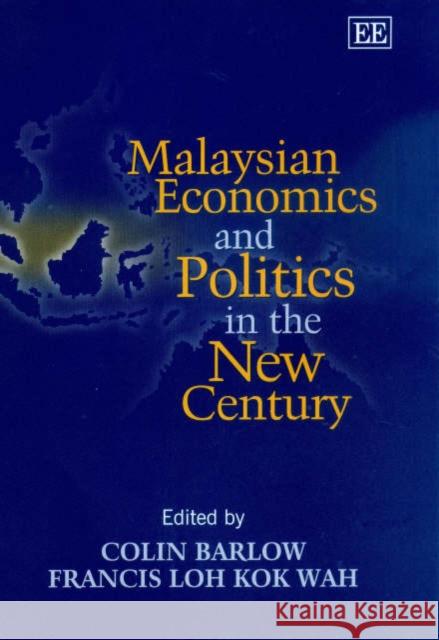 EE

Malaysian Economics and Politics in the New Century

Edited by
COLIN BARLOW
FRANCIS LOH KOK WAH